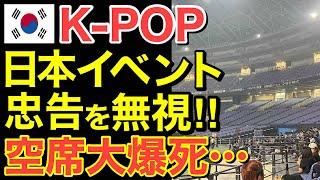 K-POP
日本イベント
忠告を無視!!
空席大爆死…